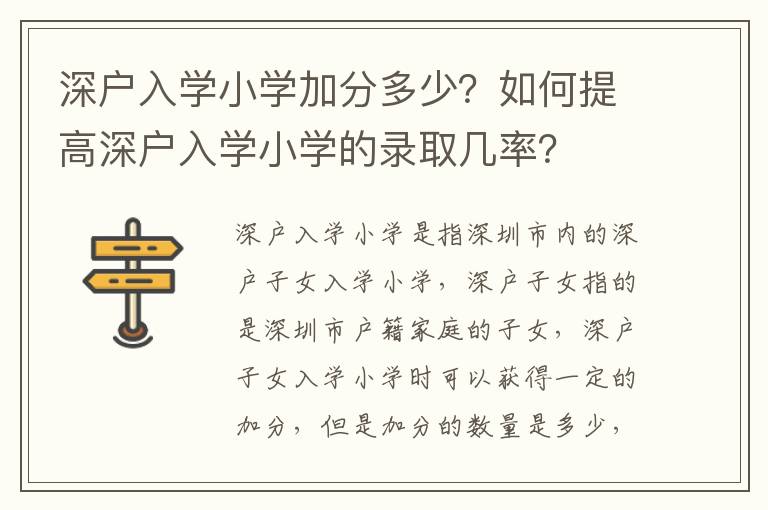 深户入学小学加分多少？如何提高深户入学小学的录取几率？

深户入学小学是指深圳市内的深户子女入学小学，深户子女指的是深圳市户籍家庭的子女，深户子女入学小学时可以获得一定的加分，但是加分的数量是多少，